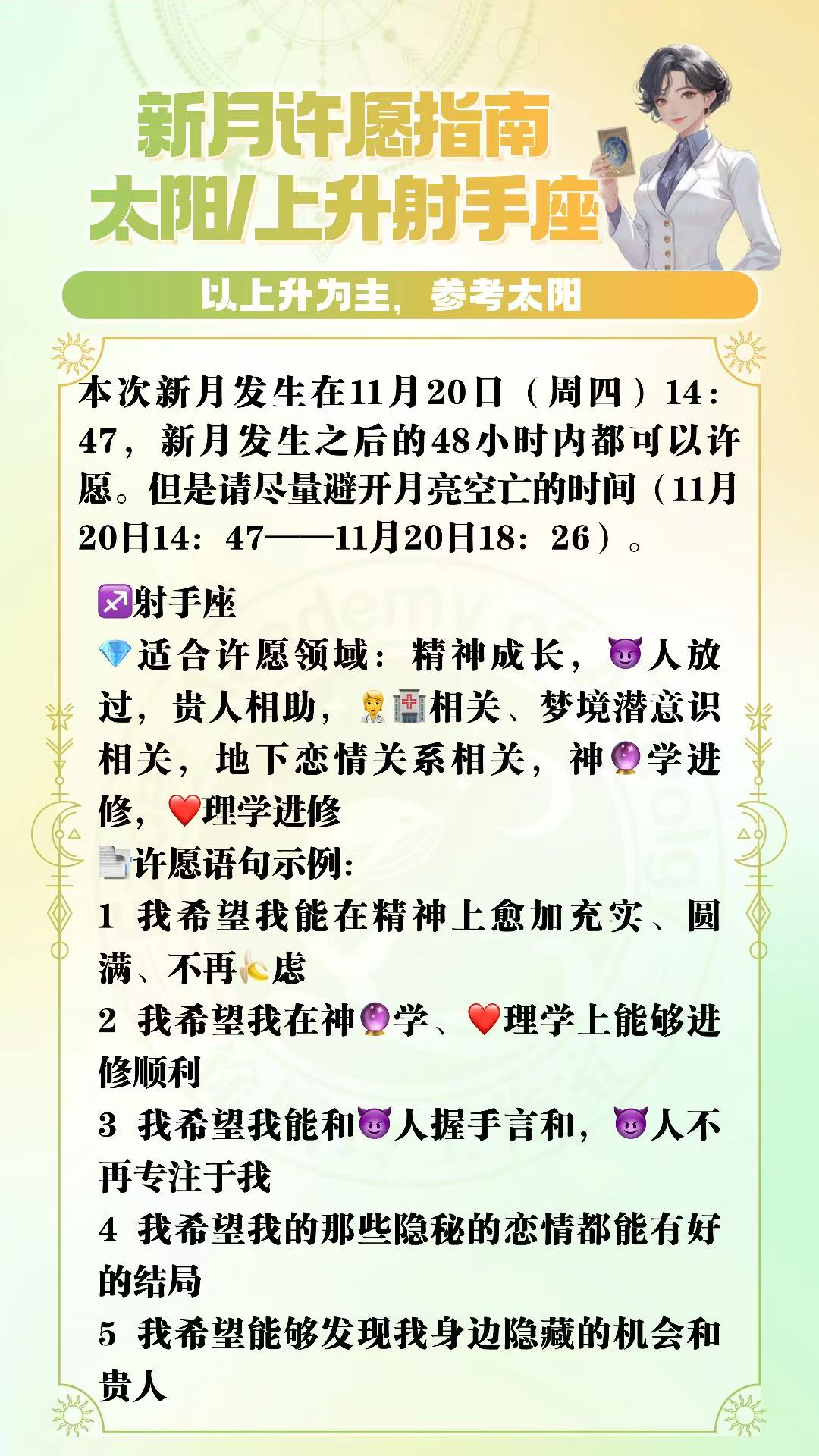 新月许愿指南
太阳/上升射手座

以上升为主，参考太阳

本次新月发生在11月20日（周四）14：47，新月发生之后的48小时内都可以许愿。但是请尽量避开月亮空亡的时间（11月20日14：47——11月20日18：26）。

♐射手座
💎适合许愿领域：精神成长，😈人放过，贵人相助，🧑‍⚕️🏥相关、梦境潜意识相关，地下恋情关系相关，神🔮学进修，❤️理学进修
📄许愿语句示例:
1 我希望我能在精神上愈加充实、圆满、不再🍌虑
2 我希望我在神🔮学、❤️理学上能够进修顺利
3 我希望我能和😈人握手言和，😈人不再专注于我
4 我希望我的那些隐秘的恋情都能有好的结局
5 我希望能够发现我身边隐藏的机会和贵人